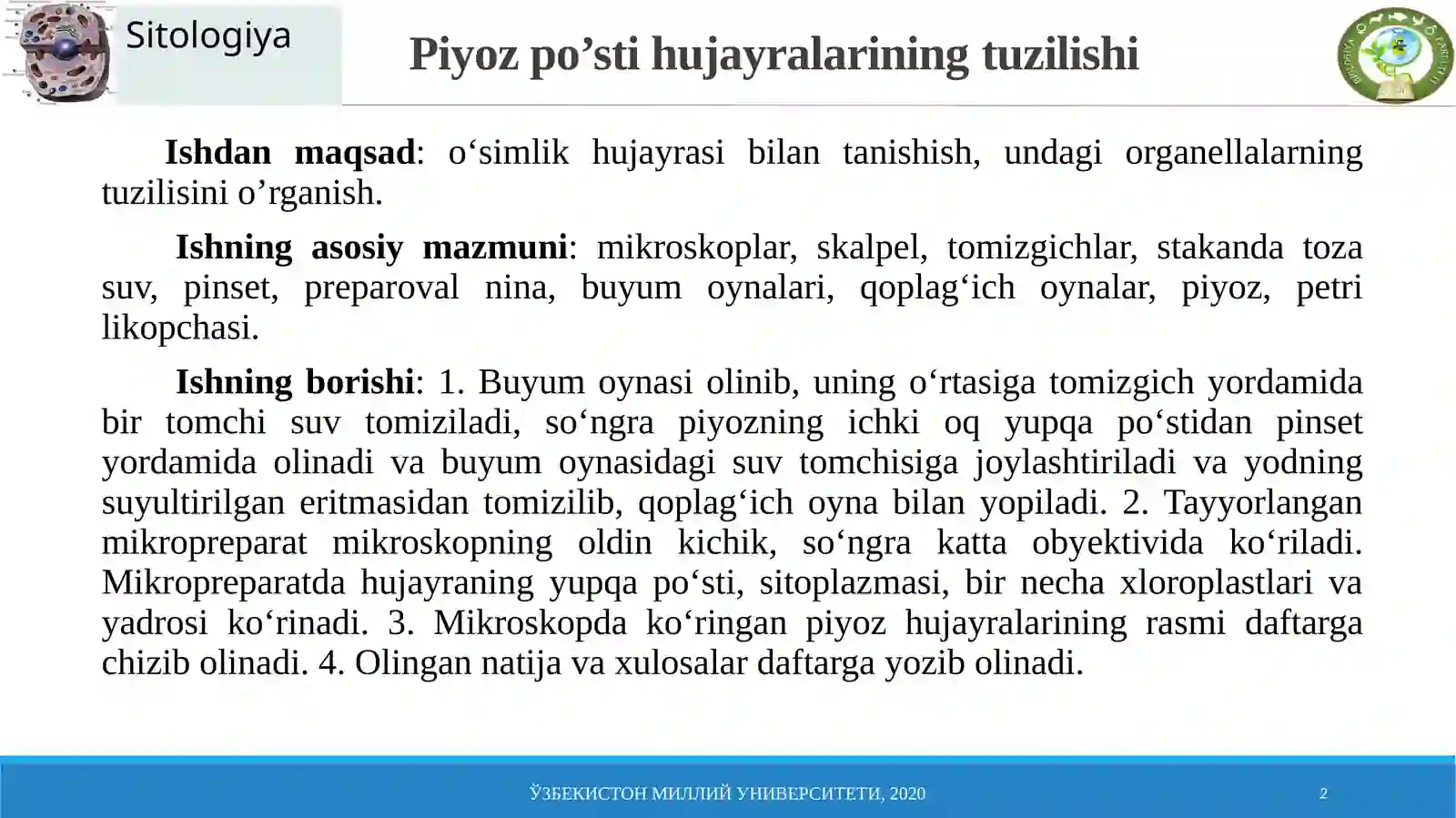 Sitologiya

Piyoz po’sti hujayralarining tuzilishi

**Ishdan maqsad**: o‘simlik hujayrasi bilan tanishish, undagi organellalarning tuzilisini o’rganish.

**Ishning asosiy mazmuni**: mikroskoplar, skalpel, tomizgichlar, stakanda toza suv, pinset, preparoval nina, buyum oynalari, qoplag‘ich oynalar, piyoz, petri likopchasi.

**Ishning borishi**: 1. Buyum oynasi olinib, uning o‘rtasiga tomizgich yordamida bir tomchi suv tomiziladi, so‘ngra piyozning ichki oq yupqa po‘stidan pinset yordamida olinadi va buyum oynasidagi suv tomchisiga joylashtiriladi va yodning suyultirilgan eritmasidan tomizilib, qoplag‘ich oyna bilan yopiladi. 2. Tayyorlangan mikropreparat mikroskopning oldin kichik, so‘ngra katta obyektivida ko‘riladi. Mikropreparatda hujayraning yupqa po‘sti, sitoplazmasi, bir necha xloroplastlari va yadrosi ko‘rinadi. 3. Mikroskopda ko‘ringan piyoz hujayralarining rasmi daftarga chizib olinadi. 4. Olingan natija va xulosalar daftarga yozib olinadi.

ЎЗБЕКИСТОН МИЛЛИЙ УНИВЕРСИТЕТИ, 2020

2